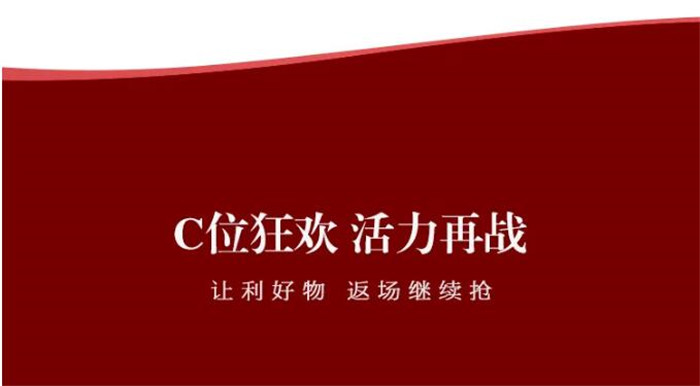 C位狂欢 活力再战

让利好物 返场继续抢